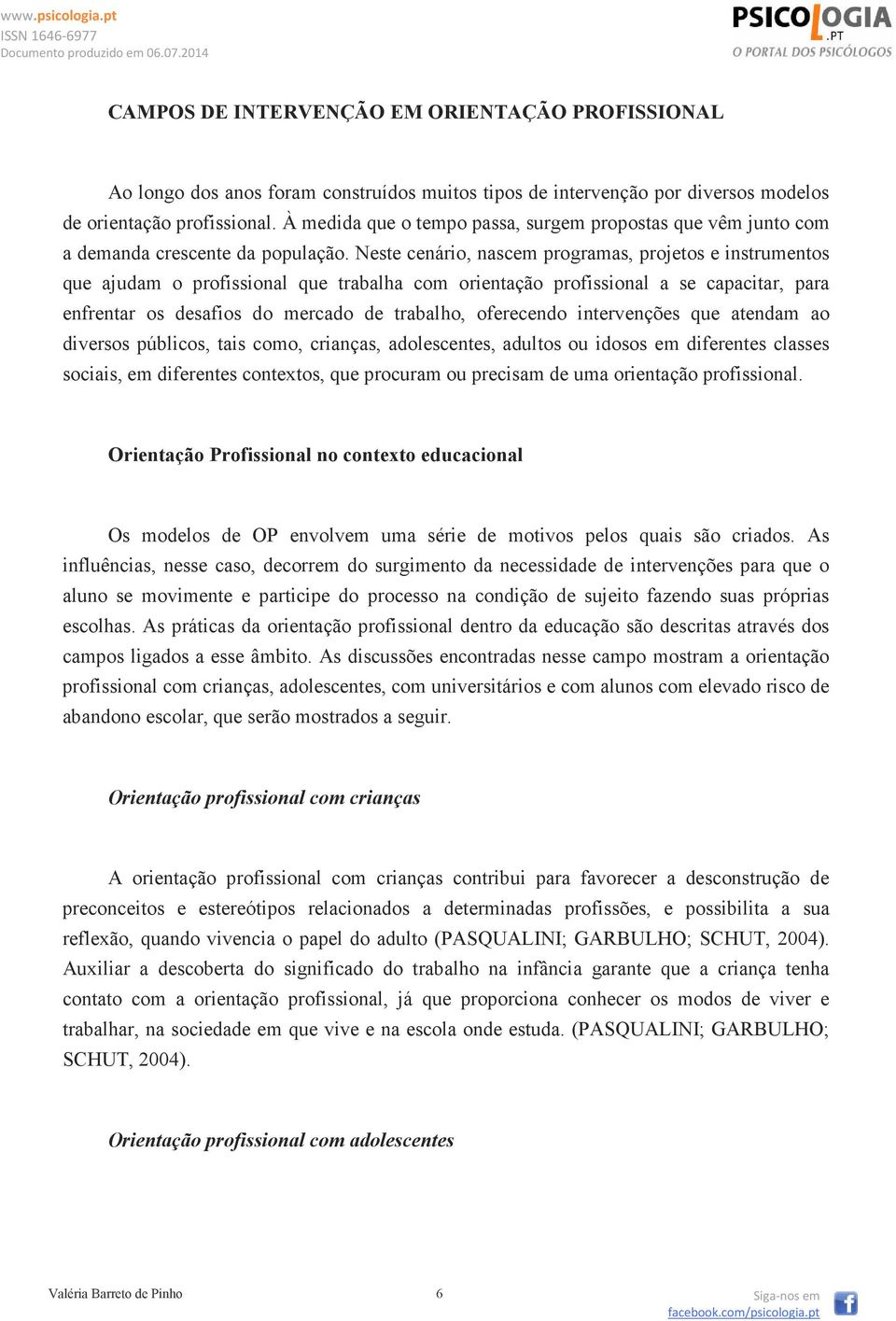 www.psicologia.pt
ISSN 1646-6977
Documento produzido em 06.07.2014

PSICOLOGIA.PT
O PORTAL DOS PSICÓLOGOS

CAMPOS DE INTERVENÇÃO EM ORIENTAÇÃO PROFISSIONAL

Ao longo dos anos foram construídos muitos tipos de intervenção por diversos modelos de orientação profissional. À medida que o tempo passa, surgem propostas que vêm junto com a demanda crescente da população. Neste cenário, nascem programas, projetos e instrumentos que ajudam o profissional que trabalha com orientação profissional a se capacitar, para enfrentar os desafios do mercado de trabalho, oferecendo intervenções que atendam ao diversos públicos, tais como, crianças, adolescentes, adultos ou idosos em diferentes classes sociais, em diferentes contextos, que procuram ou precisam de uma orientação profissional.

Orientação Profissional no contexto educacional

Os modelos de OP envolvem uma série de motivos pelos quais são criados. As influências, nesse caso, decorrem do surgimento da necessidade de intervenções para que o aluno se movimente e participe do processo na condição de sujeito fazendo suas próprias escolhas. As práticas da orientação profissional dentro da educação são descritas através dos campos ligados a esse âmbito. As discussões encontradas nesse campo mostram a orientação profissional com crianças, adolescentes, com universitários e com alunos com elevado risco de abandono escolar, que serão mostrados a seguir.

Orientação profissional com crianças

A orientação profissional com crianças contribui para favorecer a desconstrução de preconceitos e estereótipos relacionados a determinadas profissões, e possibilita a sua reflexão, quando vivencia o papel do adulto (PASQUALINI; GARBULHO; SCHUT, 2004). Auxiliar a descoberta do significado do trabalho na infância garante que a criança tenha contato com a orientação profissional, já que proporciona conhecer os modos de viver e trabalhar, na sociedade em que vive e na escola onde estuda. (PASQUALINI; GARBULHO; SCHUT, 2004).

Orientação profissional com adolescentes

Valéria Barreto de Pinho 6 Siga-nos em facebook.com/psicologia.pt